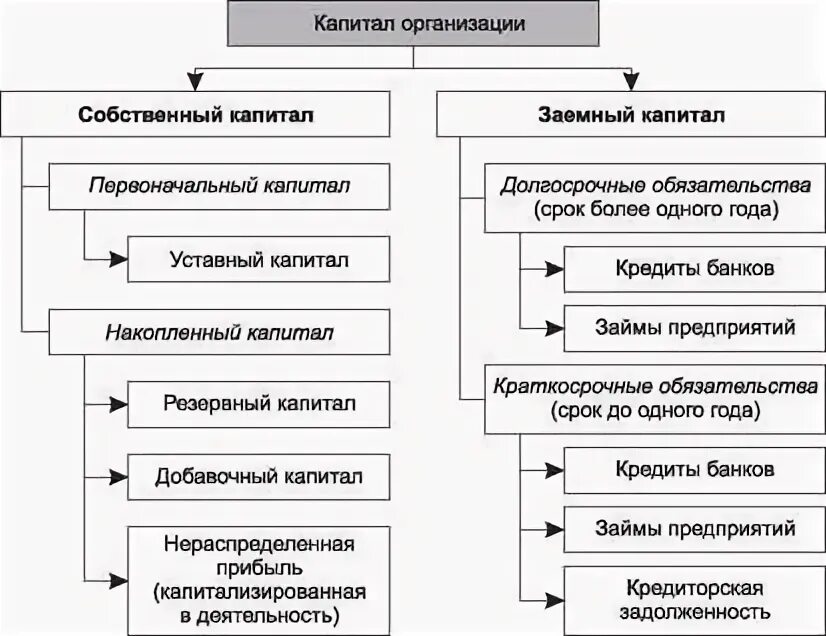 Капитал организации

Собственный капитал

Первоначальный капитал

Уставный капитал

Накопленный капитал

Резервный капитал

Добавочный капитал

Нераспределенная прибыль (капитализированная в деятельность)

Заемный капитал

Долгосрочные обязательства (срок более одного года)

Кредиты банков

Займы предприятий

Краткосрочные обязательства (срок до одного года)

Кредиты банков

Займы предприятий

Кредиторская задолженность